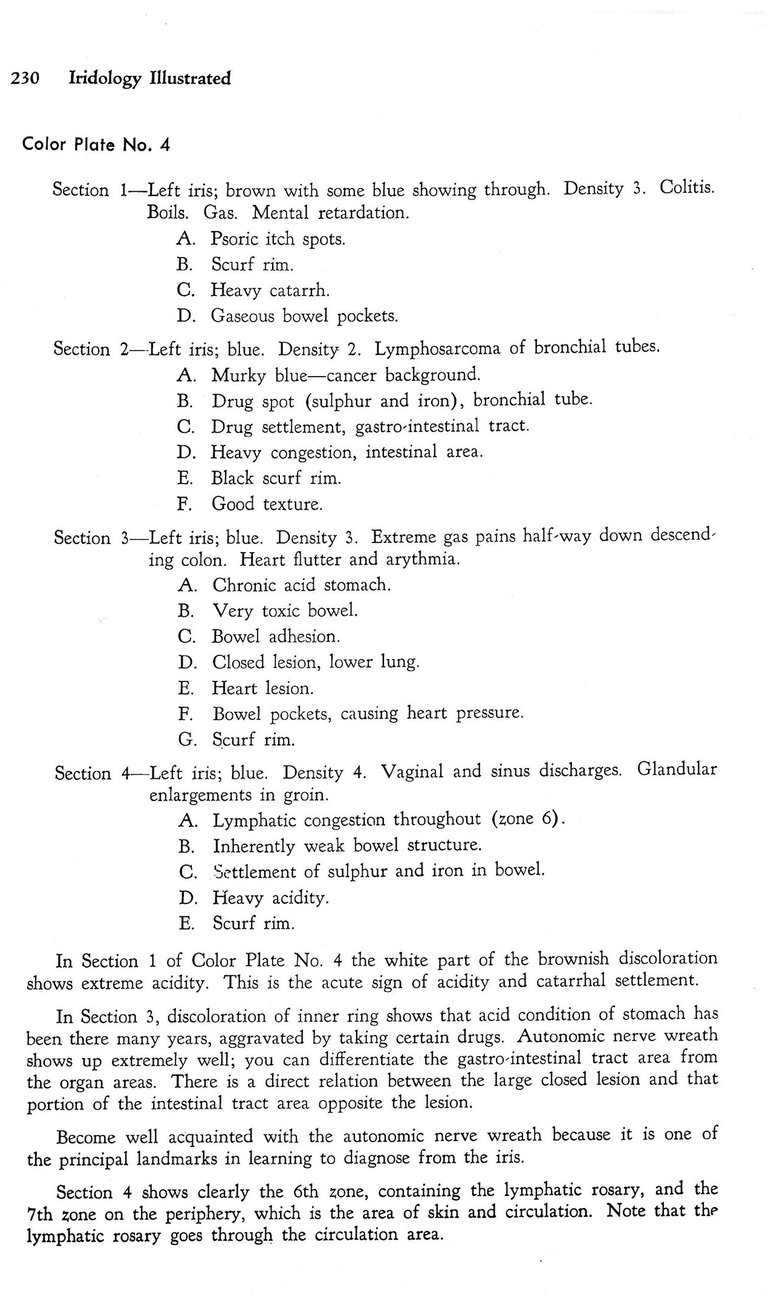 230 Iridology Illustrated

Color Plate No. 4

Section 1—Left iris; brown with some blue showing through. Density 3. Colitis. Boils. Gas. Mental retardation.
A. Psoric itch spots.
B. Scurf rim.
C. Heavy catarrh.
D. Gaseous bowel pockets.

Section 2—Left iris; blue. Density 2. Lymphosarcoma of bronchial tubes.
A. Murky blue—cancer background.
B. Drug spot (sulphur and iron), bronchial tube.
C. Drug settlement, gastro-intestinal tract.
D. Heavy congestion, intestinal area.
E. Black scurf rim.
F. Good texture.

Section 3—Left iris; blue. Density 3. Extreme gas pains half-way down descending colon. Heart flutter and arythmia.
A. Chronic acid stomach.
B. Very toxic bowel.
C. Bowel adhesion.
D. Closed lesion, lower lung.
E. Heart lesion.
F. Bowel pockets, causing heart pressure.
G. Scurf rim.

Section 4—Left iris; blue. Density 4. Vaginal and sinus discharges. Glandular enlargements in groin.
A. Lymphatic congestion throughout (zone 6).
B. Inherently weak bowel structure.
C. Settlement of sulphur and iron in bowel.
D. Heavy acidity.
E. Scurf rim.

In Section 1 of Color Plate No. 4 the white part of the brownish discoloration shows extreme acidity. This is the acute sign of acidity and catarrhal settlement.

In Section 3, discoloration of inner ring shows that acid condition of stomach has been there many years, aggravated by taking certain drugs. Autonomic nerve wreath shows up extremely well; you can differentiate the gastro-intestinal tract area from the organ areas. There is a direct relation between the large closed lesion and that portion of the intestinal tract area opposite the lesion.

Become well acquainted with the autonomic nerve wreath because it is one of the principal landmarks in learning to diagnose from the iris.

Section 4 shows clearly the 6th zone, containing the lymphatic rosary, and the 7th zone on the periphery, which is the area of skin and circulation. Note that the lymphatic rosary goes through the circulation area.